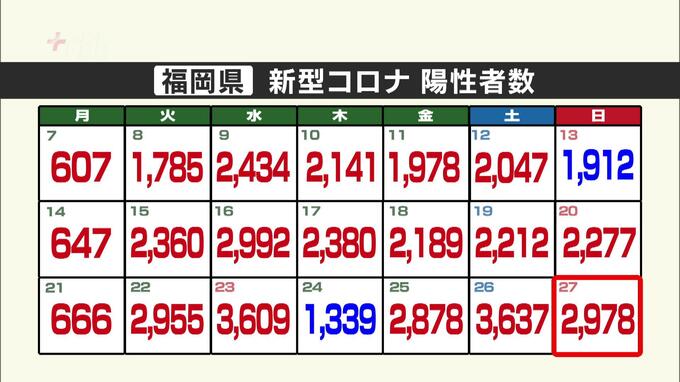 福岡県 新型コロナ 陽性者数

| 月 | 火 | 水 | 木 | 金 | 土 | 日 |
|---|---|---|---|---|---|---|
| 7 607 | 8 1,785 | 9 2,434 | 10 2,141 | 11 1,978 | 12 2,047 | 13 1,912 |
| 14 647 | 15 2,360 | 16 2,992 | 17 2,380 | 18 2,189 | 19 2,212 | 20 2,277 |
| 21 666 | 22 2,955 | 23 3,609 | 24 1,339 | 25 2,878 | 26 3,637 | 27 2,978 |